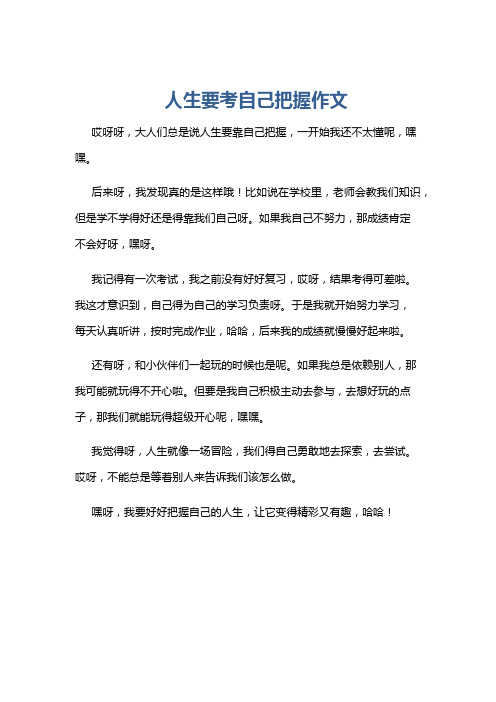 人生要考自己把握作文

哎呀呀，大人们总是说人生要靠自己把握，一开始我还不太懂呢，嘿嘿。

后来呀，我发现真的是这样哦！比如说在学校里，老师会教我们知识，但是学不学得好还是得靠我们自己呀。如果我自己不努力，那成绩肯定不会好呀，嘿呀。

我记得有一次考试，我之前没有好好复习，哎呀，结果考得可差啦。我这才意识到，自己得为自己的学习负责呀。于是我就开始努力学习，每天认真听讲，按时完成作业，哈哈，后来我的成绩就慢慢好起来啦。

还有呀，和小伙伴们一起玩的时候也是呢。如果我总是依赖别人，那我可能就玩得不开心啦。但要是我自己积极主动去参与，去想好玩的点子，那我们就能玩得超级开心呢，嘿嘿。

我觉得呀，人生就像一场冒险，我们得自己勇敢地去探索，去尝试。哎呀，不能总是等着别人来告诉我们该怎么做。

嘿呀，我要好好把握自己的人生，让它变得精彩又有趣，哈哈！